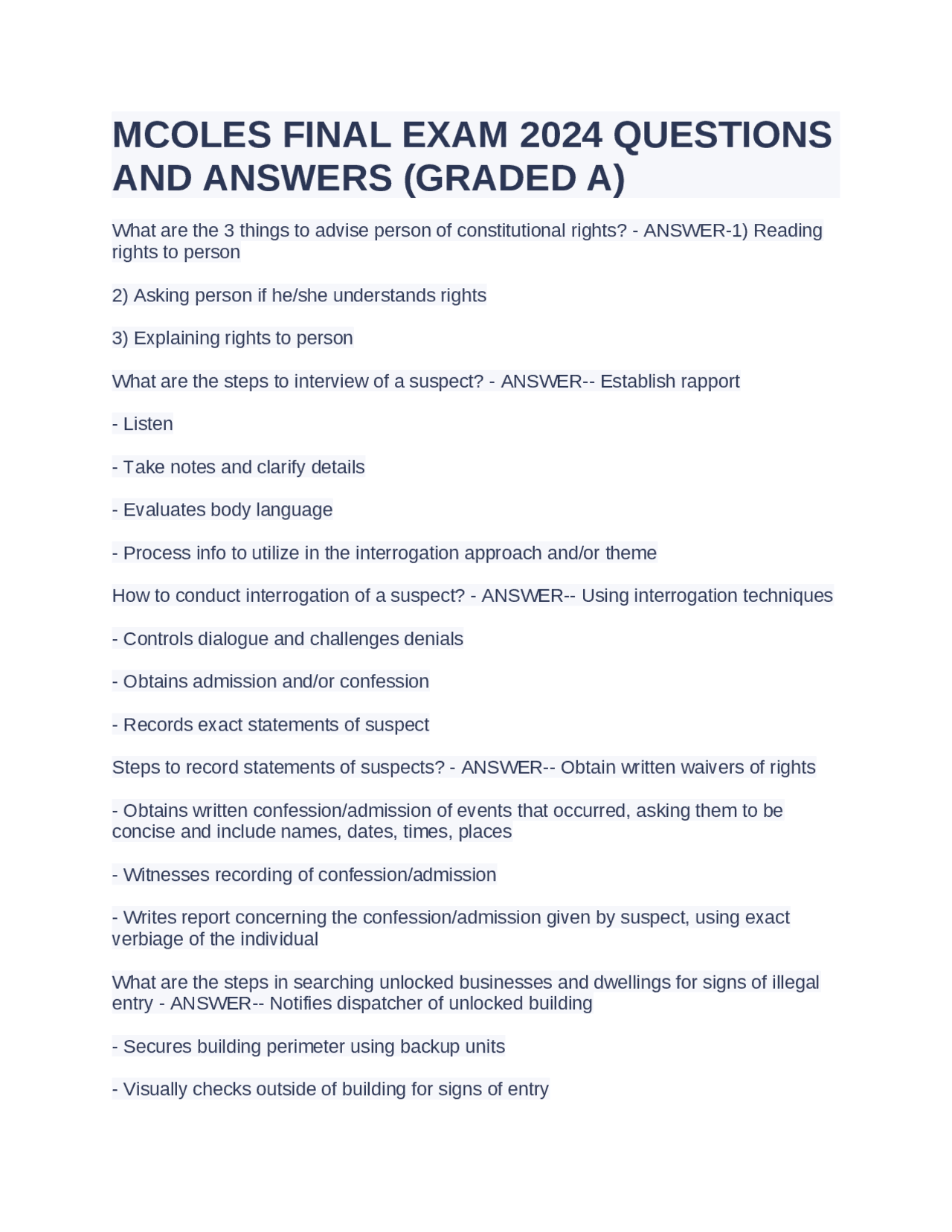 MCOLES FINAL EXAM 2024 QUESTIONS AND ANSWERS (GRADED A)

What are the 3 things to advise person of constitutional rights? - ANSWER-1) Reading rights to person

2) Asking person if he/she understands rights

3) Explaining rights to person

What are the steps to interview of a suspect? - ANSWER-- Establish rapport

- Listen

- Take notes and clarify details

- Evaluates body language

- Process info to utilize in the interrogation approach and/or theme

How to conduct interrogation of a suspect? - ANSWER-- Using interrogation techniques

- Controls dialogue and challenges denials

- Obtains admission and/or confession

- Records exact statements of suspect

Steps to record statements of suspects? - ANSWER-- Obtain written waivers of rights

- Obtains written confession/admission of events that occurred, asking them to be concise and include names, dates, times, places

- Witnesses recording of confession/admission

- Writes report concerning the confession/admission given by suspect, using exact verbiage of the individual

What are the steps in searching unlocked businesses and dwellings for signs of illegal entry - ANSWER-- Notifies dispatcher of unlocked building

- Secures building perimeter using backup units

- Visually checks outside of building for signs of entry